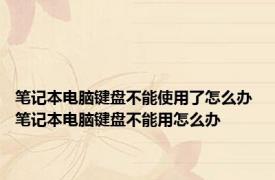 笔记本电脑键盘不能使用了怎么办
笔记本电脑键盘不能用怎么办